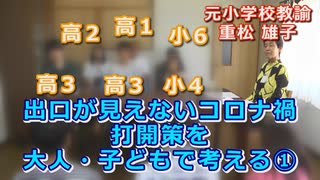 元小学校教諭
重松 雄子

高2 高1 小6

高3 高3 小4

出口が見えないコロナ禍
打開策を
大人・子どもで考える①